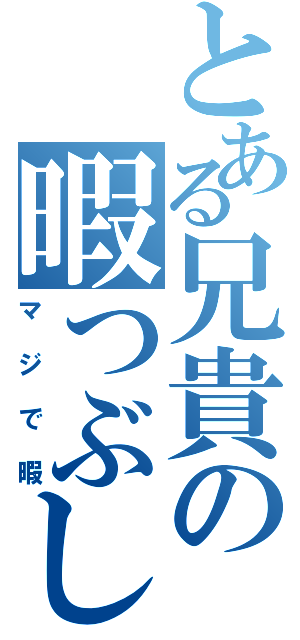 とある兄貴の暇つぶし

マジで暇